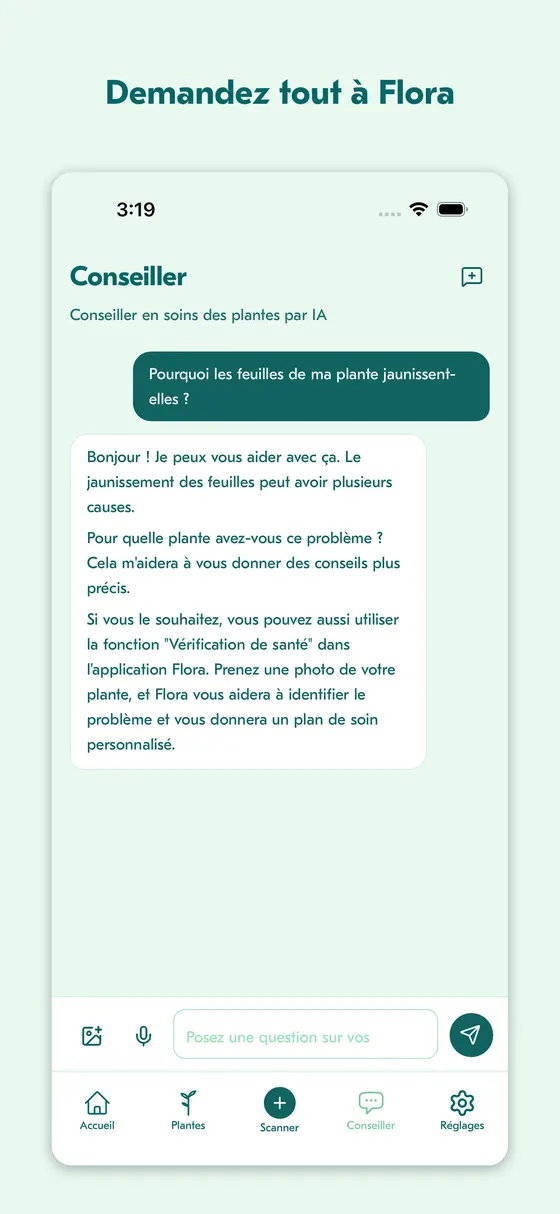 Demandez tout à Flora

3:19

Conseiller

Conseiller en soins des plantes par IA

Pourquoi les feuilles de ma plante jaunissent-elles ?

Bonjour ! Je peux vous aider avec ça. Le jaunissement des feuilles peut avoir plusieurs causes.

Pour quelle plante avez-vous ce problème ? Cela m'aidera à vous donner des conseils plus précis.

Si vous le souhaitez, vous pouvez aussi utiliser la fonction "Vérification de santé" dans l'application Flora. Prenez une photo de votre plante, et Flora vous aidera à identifier le problème et vous donnera un plan de soin personnalisé.

Posez une question sur vos

Accueil
Plantes
Scanner
Conseiller
Réglages